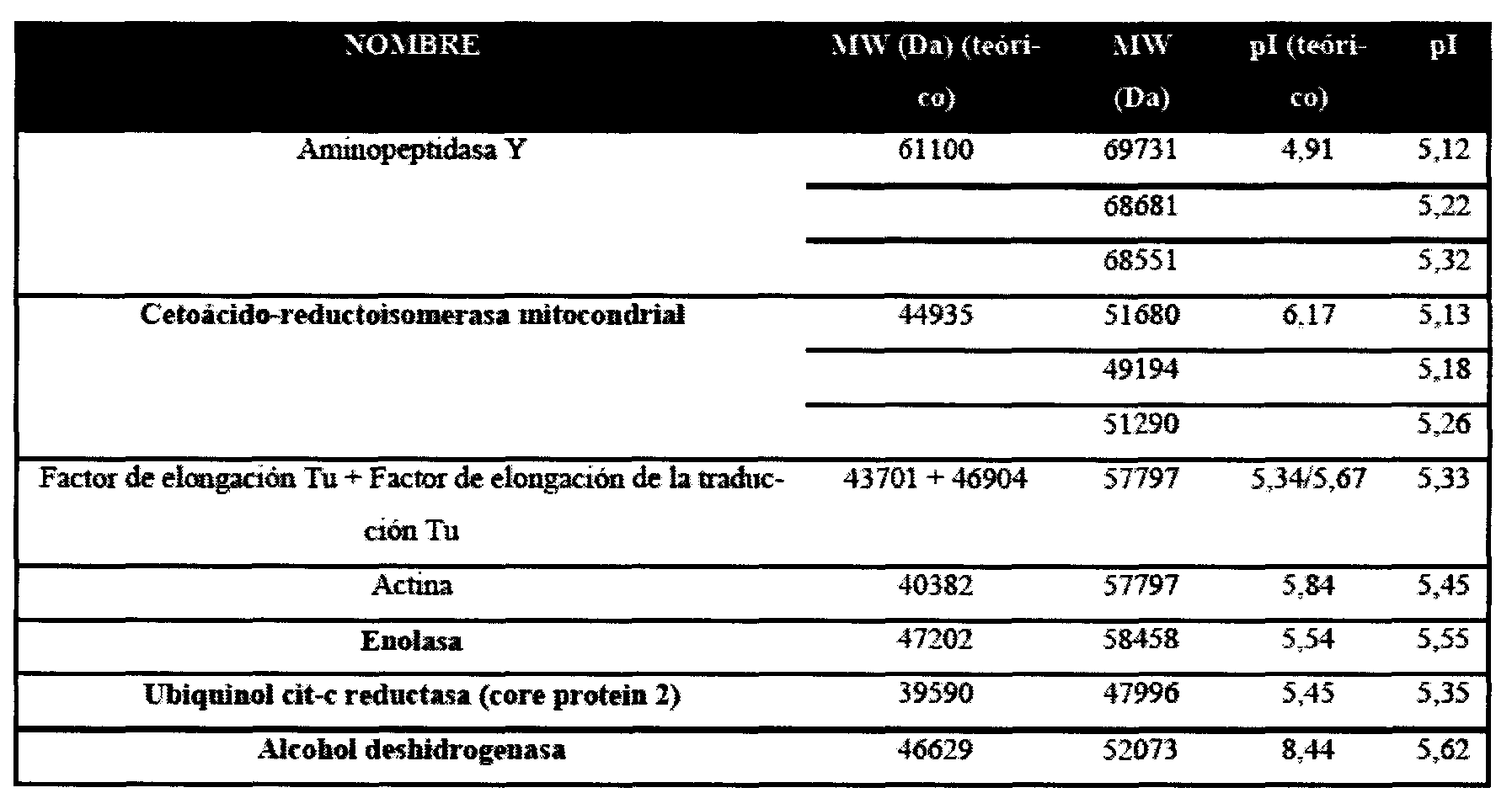 | NOMBRE | MW (Da) (teórico) | MW (Da) | pI (teórico) | pI |
|---|---|---|---|---|
| Aminopeptidasa Y | 61100 | 69731 | 4,91 | 5,12 |
| | | 68681 | | 5,22 |
| | | 68551 | | 5,32 |
| Cetoácido-reductoisomerasa mitocondrial | 44935 | 51680 | 6,17 | 5,13 |
| | | 49194 | | 5,18 |
| | | 51290 | | 5,26 |
| Factor de elongación Tu + Factor de elongación de la traducción Tu | 43701 + 46904 | 57797 | 5,34/5,67 | 5,33 |
| Actina | 40382 | 57797 | 5,84 | 5,45 |
| Enolasa | 47202 | 58458 | 5,54 | 5,55 |
| Ubiquinol cit-c reductasa (core protein 2) | 39590 | 47996 | 5,45 | 5,35 |
| Alcohol deshidrogenasa | 46629 | 52073 | 8,44 | 5,62 |